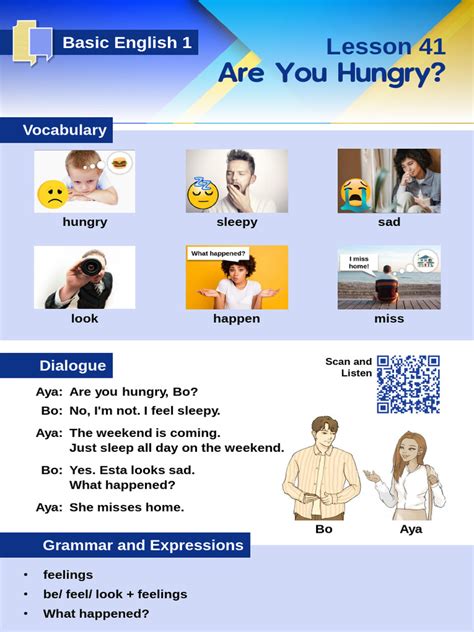 Basic English 1

Lesson 41
Are You Hungry?

Vocabulary

hungry

sleepy

sad

look

What happened?

happen

I miss home!

miss

Dialogue

Scan and Listen

Aya: Are you hungry, Bo?

Bo: No, I'm not. I feel sleepy.

Aya: The weekend is coming. Just sleep all day on the weekend.

Bo: Yes. Esta looks sad. What happened?

Aya: She misses home.

Bo

Aya

Grammar and Expressions

• feelings
• be/ feel/ look + feelings
• What happened?